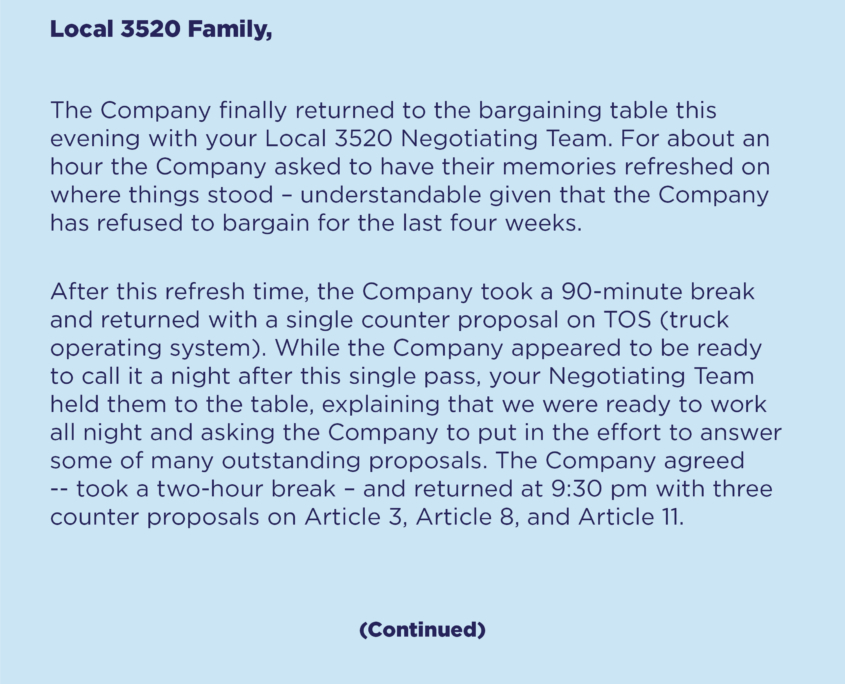 Local 3520 Family,

The Company finally returned to the bargaining table this evening with your Local 3520 Negotiating Team. For about an hour the Company asked to have their memories refreshed on where things stood – understandable given that the Company has refused to bargain for the last four weeks.

After this refresh time, the Company took a 90-minute break and returned with a single counter proposal on TOS (truck operating system). While the Company appeared to be ready to call it a night after this single pass, your Negotiating Team held them to the table, explaining that we were ready to work all night and asking the Company to put in the effort to answer some of many outstanding proposals. The Company agreed -- took a two-hour break – and returned at 9:30 pm with three counter proposals on Article 3, Article 8, and Article 11.

(Continued)